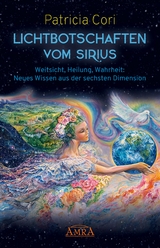 Patricia Cori

LICHTBOTSCHAFTEN VOM SIRIUS

Weitsicht, Heilung, Wahrheit: Neues Wissen aus der sechsten Dimension

AMRA